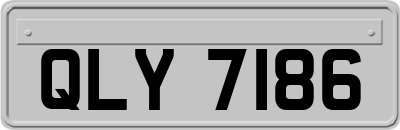 QLY 7186